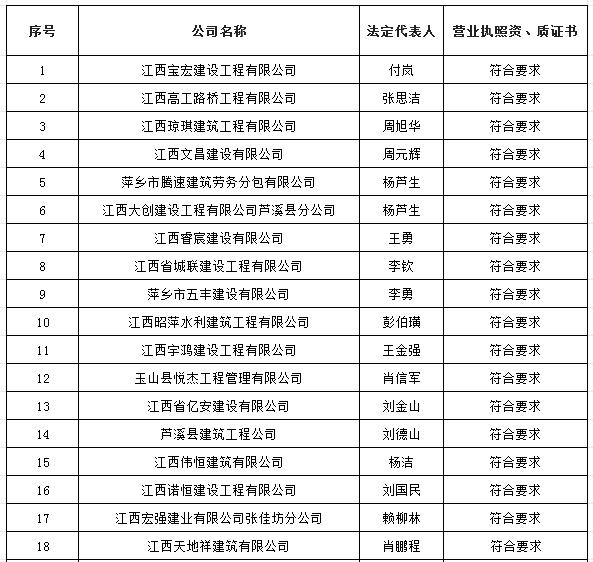 | 序号 | 公司名称 | 法定代表人 | 营业执照资、质证书 |
|---|---|---|---|
| 1 | 江西宝宏建设工程有限公司 | 付岚 | 符合要求 |
| 2 | 江西高工路桥工程有限公司 | 张思洁 | 符合要求 |
| 3 | 江西琼琪建筑工程有限公司 | 周旭华 | 符合要求 |
| 4 | 江西文昌建设有限公司 | 周元辉 | 符合要求 |
| 5 | 萍乡市腾速建筑劳务分包有限公司 | 杨芦生 | 符合要求 |
| 6 | 江西大创建设工程有限公司芦溪县分公司 | 杨芦生 | 符合要求 |
| 7 | 江西香宸建设有限公司 | 王勇 | 符合要求 |
| 8 | 江西省城联建设工程有限公司 | 李钦 | 符合要求 |
| 9 | 萍乡市五丰建设有限公司 | 李勇 | 符合要求 |
| 10 | 江西昭萍水利建筑工程有限公司 | 彭伯璜 | 符合要求 |
| 11 | 江西宇鸿建设工程有限公司 | 王金强 | 符合要求 |
| 12 | 玉山县悦杰工程管理有限公司 | 肖信军 | 符合要求 |
| 13 | 江西省亿安建设有限公司 | 刘金山 | 符合要求 |
| 14 | 芦溪县建筑工程公司 | 刘德山 | 符合要求 |
| 15 | 江西伟恒建筑有限公司 | 杨洁 | 符合要求 |
| 16 | 江西诺恒建设工程有限公司 | 刘国民 | 符合要求 |
| 17 | 江西宏强建业有限公司张佳坊分公司 | 赖柳林 | 符合要求 |
| 18 | 江西天地祥建筑有限公司 | 肖鹏程 | 符合要求 |